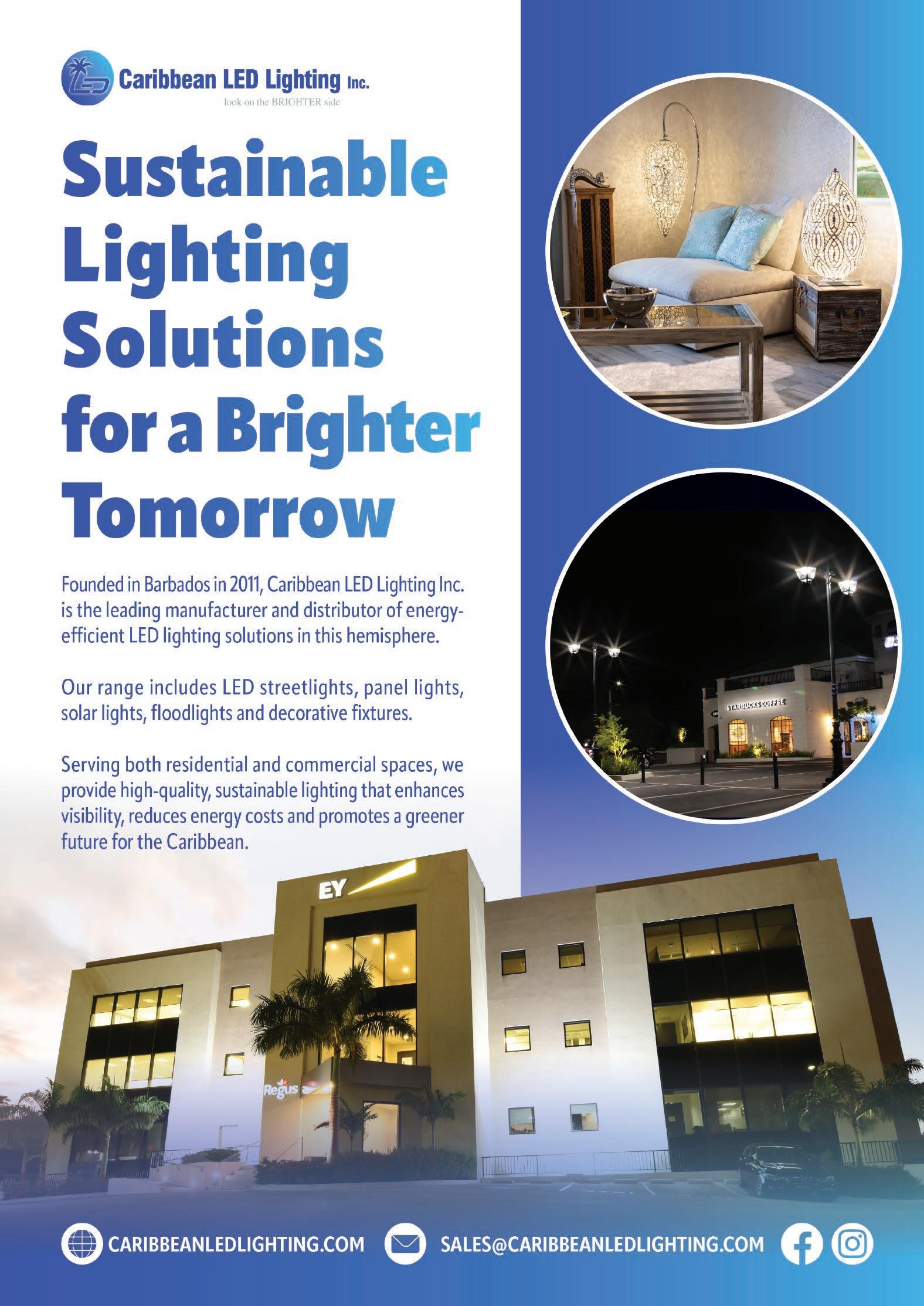 Caribbean LED Lighting Inc.
look on the BRIGHTER side

Sustainable Lighting Solutions for a Brighter Tomorrow

Founded in Barbados in 2011, Caribbean LED Lighting Inc. is the leading manufacturer and distributor of energy-efficient LED lighting solutions in this hemisphere.

Our range includes LED streetlights, panel lights, solar lights, floodlights and decorative fixtures.

Serving both residential and commercial spaces, we provide high-quality, sustainable lighting that enhances visibility, reduces energy costs and promotes a greener future for the Caribbean.

STARBUCKS COFFEE

EY

Regus

CARIBBEANLEDLIGHTING.COM SALES@CARIBBEANLEDLIGHTING.COM